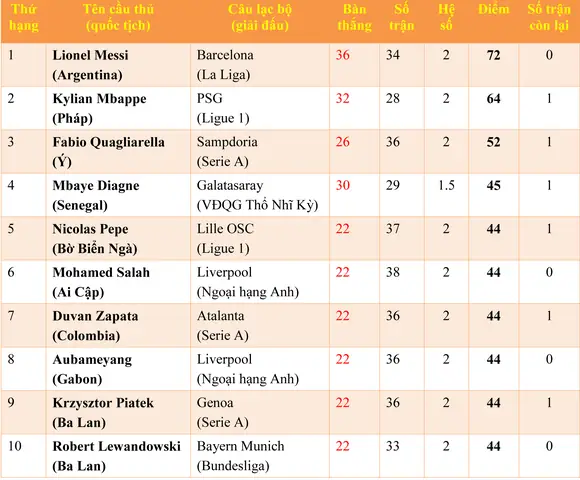 | Thứ hạng | Tên cầu thủ (quốc tịch) | Câu lạc bộ (giải đấu) | Bàn thắng | Số trận | Hệ số | Điểm | Số trận còn lại |
|---|---|---|---|---|---|---|---|
| 1 | Lionel Messi (Argentina) | Barcelona (La Liga) | 36 | 34 | 2 | 72 | 0 |
| 2 | Kylian Mbappe (Pháp) | PSG (Ligue 1) | 32 | 28 | 2 | 64 | 1 |
| 3 | Fabio Quagliarella (Ý) | Sampdoria (Serie A) | 26 | 36 | 2 | 52 | 1 |
| 4 | Mbaye Diagne (Senegal) | Galatasaray (VĐQG Thổ Nhĩ Kỳ) | 30 | 29 | 1.5 | 45 | 1 |
| 5 | Nicolas Pepe (Bờ Biển Ngà) | Lille OSC (Ligue 1) | 22 | 37 | 2 | 44 | 1 |
| 6 | Mohamed Salah (Ai Cập) | Liverpool (Ngoại hạng Anh) | 22 | 38 | 2 | 44 | 0 |
| 7 | Duvan Zapata (Colombia) | Atalanta (Serie A) | 22 | 36 | 2 | 44 | 1 |
| 8 | Aubameyang (Gabon) | Liverpool (Ngoại hạng Anh) | 22 | 36 | 2 | 44 | 0 |
| 9 | Krzysztor Piatek (Ba Lan) | Genoa (Serie A) | 22 | 36 | 2 | 44 | 1 |
| 10 | Robert Lewandowski (Ba Lan) | Bayern Munich (Bundesliga) | 22 | 33 | 2 | 44 | 0 |